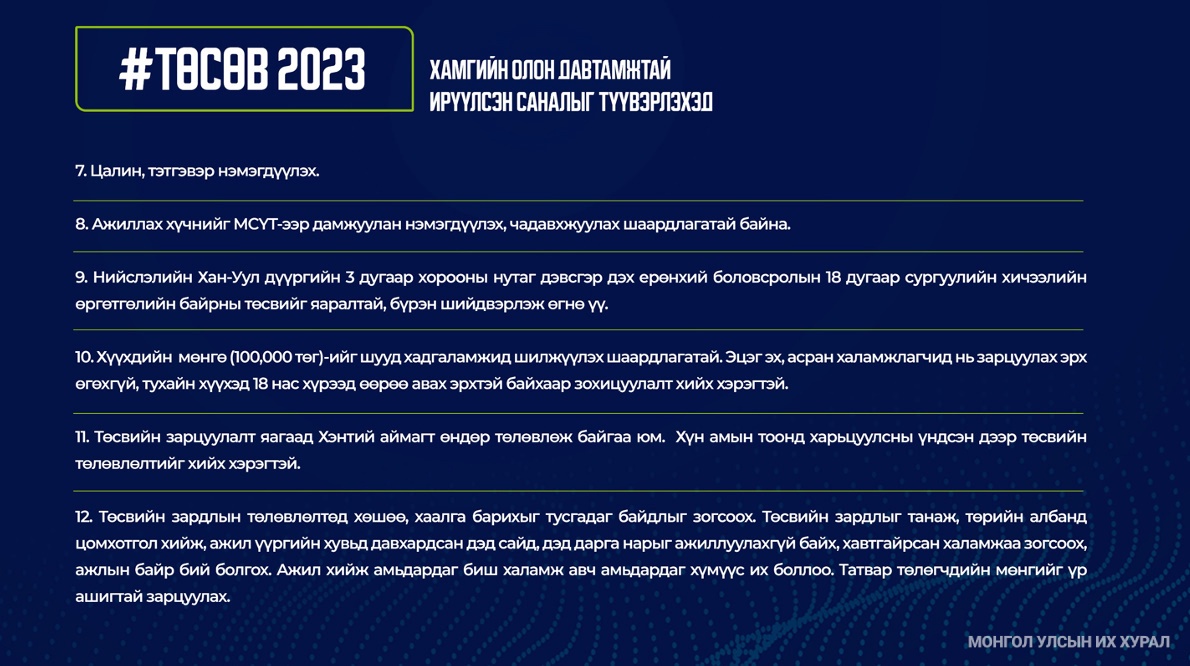 #ТӨСӨВ 2023

ХАМГИЙН ОЛОН ДАВТАМЖТАЙ ИРҮҮЛСЭН САНАЛЫГ ТҮҮВЭРЛЭХЭД

7. Цалин, тэтгэвэр нэмэгдүүлэх.

8. Ажиллах хүчнийг МСҮТ-ээр дамжуулан нэмэгдүүлэх, чадавхжуулах шаардлагатай байна.

9. Нийслэлийн Хан-Уул дүүргийн 3 дугаар хорооны нутаг дэвсгэр дэх ерөнхий боловсролын 18 дугаар сургуулийн хичээлийн өргөтгөлийн байрны төсвийг яаралтай, бүрэн шийдвэрлэж өгнө үү.

10. Хүүхдийн мөнгө (100,000 төг)-ийг шууд хадгаламжид шилжүүлэх шаардлагатай. Эцэг эх, асран халамжлагчид нь зарцуулах эрх өгөхгүй, тухайн хүүхэд 18 нас хүрээд өөрөө авах эрхтэй байхаар зохицуулалт хийх хэрэгтэй.

11. Төсвийн зарцуулалт яагаад Хэнтий аймагт өндөр төлөвлөж байгаа юм. Хүн амын тоонд харьцуулсны үндсэн дээр төсвийн төлөвлөлтийг хийх хэрэгтэй.

12. Төсвийн зардлын төлөвлөлтөд хөшөө, хаалга барихыг тусгадаг байдлыг зогсоох. Төсвийн зардлыг танаж, төрийн албанд цомхотгол хийж, ажил үүргийн хувьд давхардсан дэд сайд, дэд дарга нарыг ажиллуулахгүй байх, хавтгайрсан халамжаа зогсоох, ажлын байр бий болгох. Ажил хийж амьдардаг биш халамж авч амьдардаг хүмүүс их боллоо. Татвар төлөгчдийн мөнгийг үр ашигтай зарцуулах.

МОНГОЛ УЛСЫН ИХ ХУРАЛ